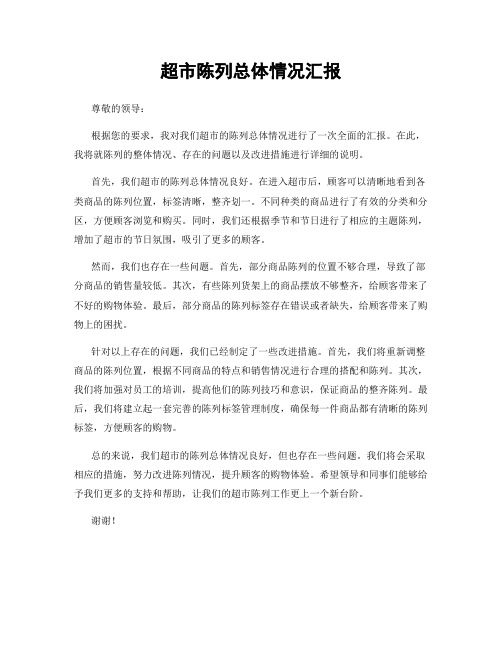 超市陈列总体情况汇报

尊敬的领导：

根据您的要求，我对我们超市的陈列总体情况进行了一次全面的汇报。在此，我将就陈列的整体情况、存在的问题以及改进措施进行详细的说明。

首先，我们超市的陈列总体情况良好。在进入超市后，顾客可以清晰地看到各类商品的陈列位置，标签清晰，整齐划一。不同种类的商品进行了有效的分类和分区，方便顾客浏览和购买。同时，我们还根据季节和节日进行了相应的主题陈列，增加了超市的节日氛围，吸引了更多的顾客。

然而，我们也存在一些问题。首先，部分商品陈列的位置不够合理，导致了部分商品的销售量较低。其次，有些陈列货架上的商品摆放不够整齐，给顾客带来了不好的购物体验。最后，部分商品的陈列标签存在错误或者缺失，给顾客带来了购物上的困扰。

针对以上存在的问题，我们已经制定了一些改进措施。首先，我们将重新调整商品的陈列位置，根据不同商品的特点和销售情况进行合理的搭配和陈列。其次，我们将加强对员工的培训，提高他们的陈列技巧和意识，保证商品的整齐陈列。最后，我们将建立起一套完善的陈列标签管理制度，确保每一件商品都有清晰的陈列标签，方便顾客的购物。

总的来说，我们超市的陈列总体情况良好，但也存在一些问题。我们将会采取相应的措施，努力改进陈列情况，提升顾客的购物体验。希望领导和同事们能够给予我们更多的支持和帮助，让我们的超市陈列工作更上一个新台阶。

谢谢！